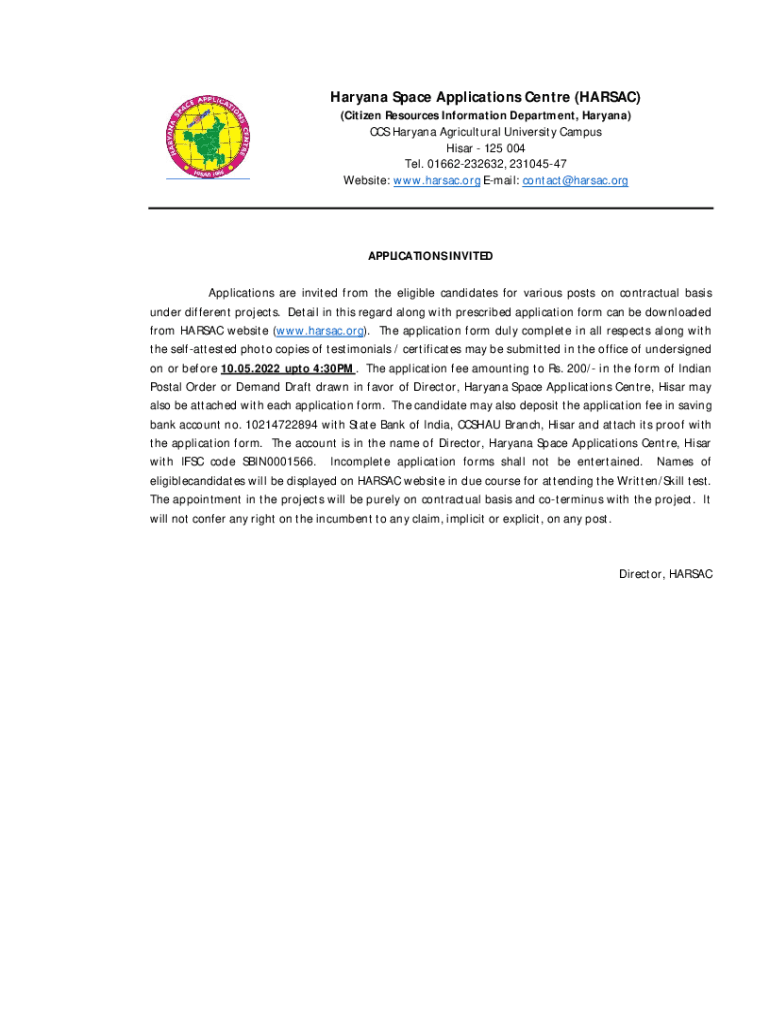 HARYANA SPACE APPLICATIONS CENTRE
HISAR 1986

Haryana Space Applications Centre (HARSAC)
(Citizen Resources Information Department, Haryana)
CCS Haryana Agricultural University Campus
Hisar - 125 004
Tel. 01662-232632, 231045-47
Website: www.harsac.org E-mail: contact@harsac.org

APPLICATIONS INVITED

Applications are invited from the eligible candidates for various posts on contractual basis under different projects. Detail in this regard along with prescribed application form can be downloaded from HARSAC website (www.harsac.org). The application form duly complete in all respects along with the self-attested photo copies of testimonials / certificates may be submitted in the office of undersigned on or before 10.05.2022 upto 4:30PM . The application fee amounting to Rs. 200/- in the form of Indian Postal Order or Demand Draft drawn in favor of Director, Haryana Space Applications Centre, Hisar may also be attached with each application form. The candidate may also deposit the application fee in saving bank account no. 10214722894 with State Bank of India, CCSHAU Branch, Hisar and attach its proof with the application form. The account is in the name of Director, Haryana Space Applications Centre, Hisar with IFSC code SBIN0001566. Incomplete application forms shall not be entertained. Names of eligiblecandidates will be displayed on HARSAC website in due course for attending the Written/Skill test. The appointment in the projects will be purely on contractual basis and co-terminus with the project. It will not confer any right on the incumbent to any claim, implicit or explicit, on any post.

Director, HARSAC